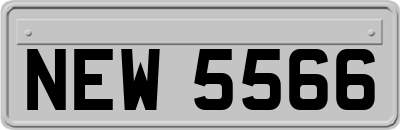 NEW 5566